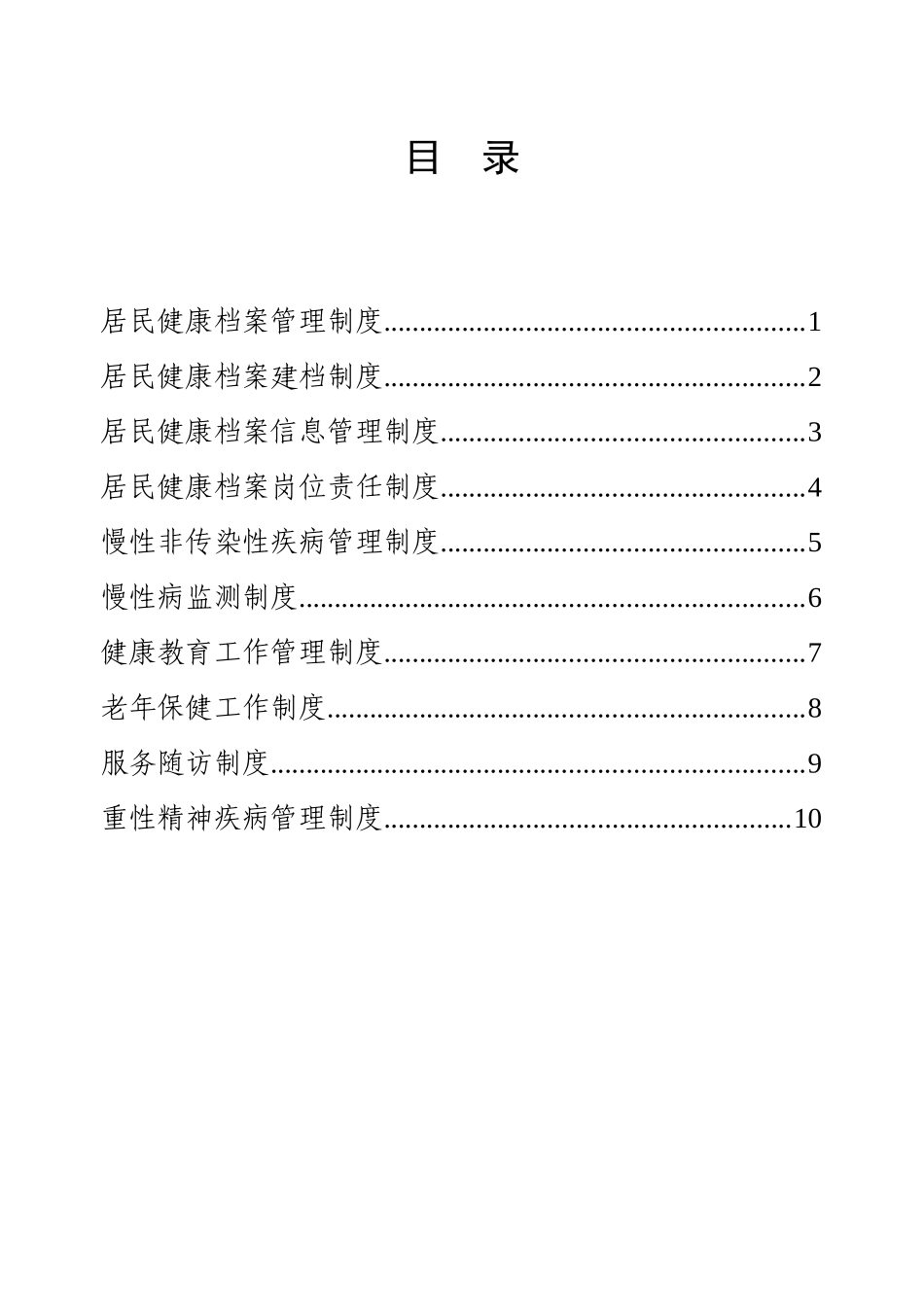 目　录

居民健康档案管理制度..........................................................1

居民健康档案建档制度..........................................................2

居民健康档案信息管理制度..................................................3

居民健康档案岗位责任制度..................................................4

慢性非传染性疾病管理制度..................................................5

慢性病监测制度......................................................................6

健康教育工作管理制度..........................................................7

老年保健工作制度..................................................................8

服务随访制度..........................................................................9

重性精神疾病管理制度........................................................10